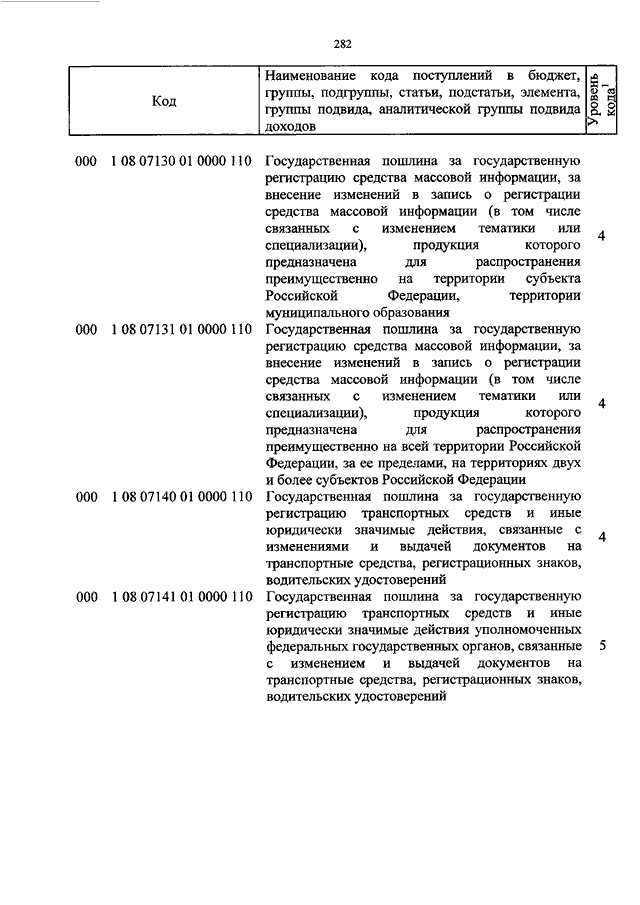 282

| Код | Наименование кода поступлений в бюджет, группы, подгруппы, статьи, подстатьи, элемента, группы подвида, аналитической группы подвида доходов | Уровень кода$^1$ |
|---|---|---|
| 000 1 08 07130 01 0000 110 | Государственная пошлина за государственную регистрацию средства массовой информации, за внесение изменений в запись о регистрации средства массовой информации (в том числе связанных с изменением тематики или специализации), продукция которого предназначена для распространения преимущественно на территории субъекта Российской Федерации, территории муниципального образования | 4 |
| 000 1 08 07131 01 0000 110 | Государственная пошлина за государственную регистрацию средства массовой информации, за внесение изменений в запись о регистрации средства массовой информации (в том числе связанных с изменением тематики или специализации), продукция которого предназначена для распространения преимущественно на всей территории Российской Федерации, за ее пределами, на территориях двух и более субъектов Российской Федерации | 4 |
| 000 1 08 07140 01 0000 110 | Государственная пошлина за государственную регистрацию транспортных средств и иные юридически значимые действия, связанные с изменениями и выдачей документов на транспортные средства, регистрационных знаков, водительских удостоверений | 4 |
| 000 1 08 07141 01 0000 110 | Государственная пошлина за государственную регистрацию транспортных средств и иные юридически значимые действия уполномоченных федеральных государственных органов, связанные с изменением и выдачей документов на транспортные средства, регистрационных знаков, водительских удостоверений | 5 |